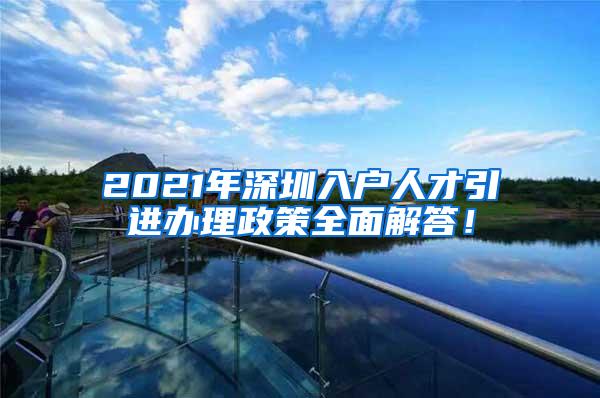 2021年深圳入户人才引进办理政策全面解答！